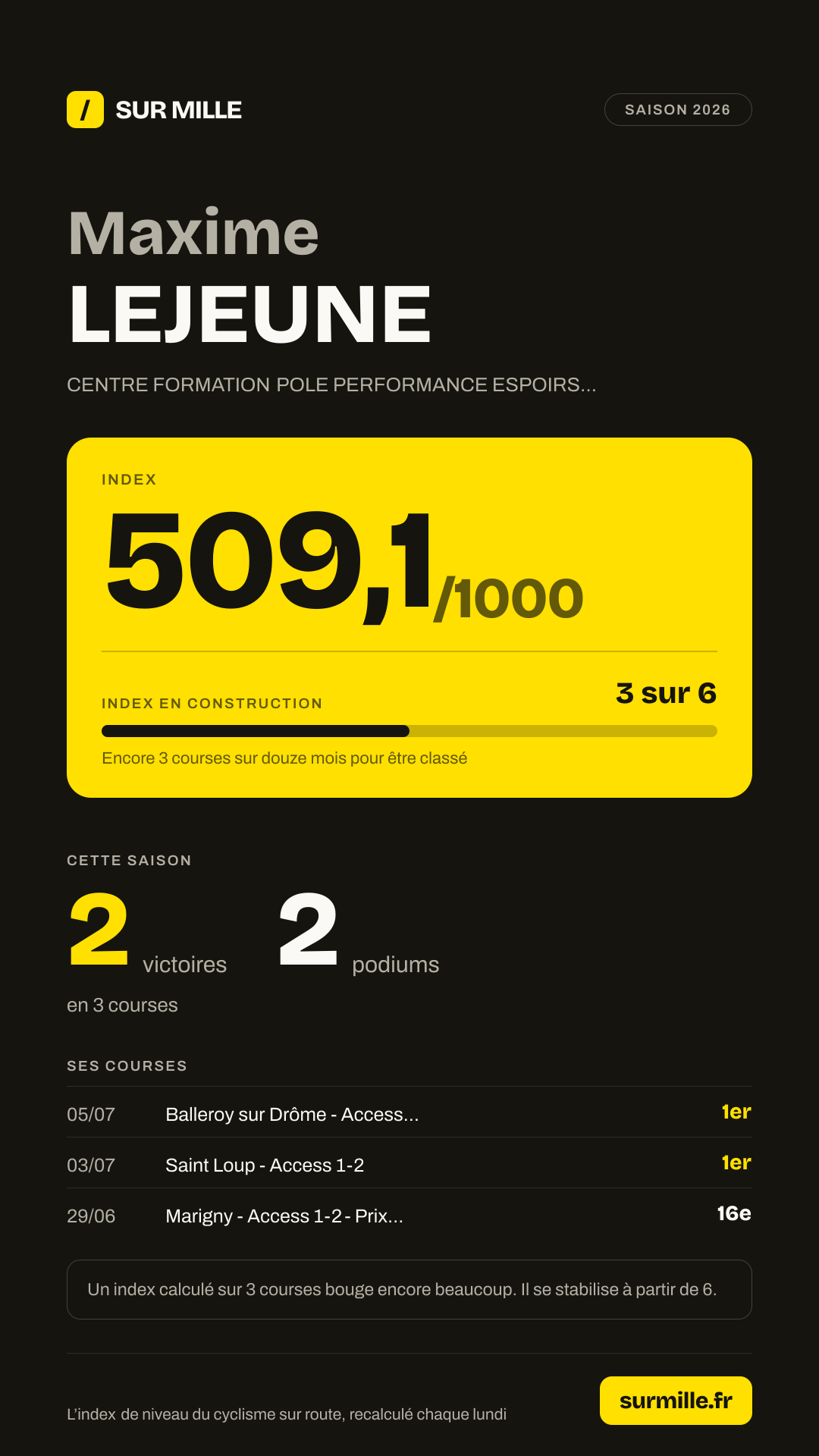 / SUR MILLE

SAISON 2026

Maxime
LEJEUNE

CENTRE FORMATION POLE PERFORMANCE ESPOIRS...

INDEX

509,1/1000

INDEX EN CONSTRUCTION

3 sur 6

Encore 3 courses sur douze mois pour être classé

CETTE SAISON

2 victoires

2 podiums

en 3 courses

SES COURSES

05/07 Balleroy sur Drôme - Access... 1er

03/07 Saint Loup - Access 1-2 1er

29/06 Marigny - Access 1-2 - Prix... 16e

Un index calculé sur 3 courses bouge encore beaucoup. Il se stabilise à partir de 6.

L'index de niveau du cyclisme sur route, recalculé chaque lundi

surmille.fr